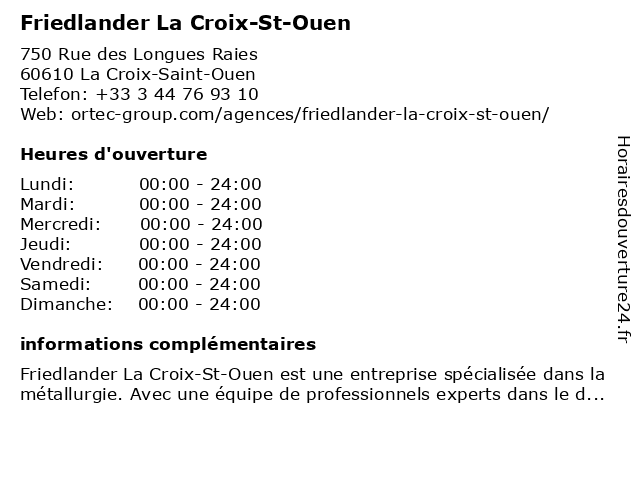 Friedlander La Croix-St-Ouen

750 Rue des Longues Raies
60610 La Croix-Saint-Ouen
Telefon: +33 3 44 76 93 10
Web: ortec-group.com/agences/friedlander-la-croix-st-ouen/

Heures d'ouverture

| Lundi: | 00:00 - 24:00 |
|---|---|
| Mardi: | 00:00 - 24:00 |
| Mercredi: | 00:00 - 24:00 |
| Jeudi: | 00:00 - 24:00 |
| Vendredi: | 00:00 - 24:00 |
| Samedi: | 00:00 - 24:00 |
| Dimanche: | 00:00 - 24:00 |

informations complémentaires

Friedlander La Croix-St-Ouen est une entreprise spécialisée dans la métallurgie. Avec une équipe de professionnels experts dans le d...

Horairesdouverture24.fr